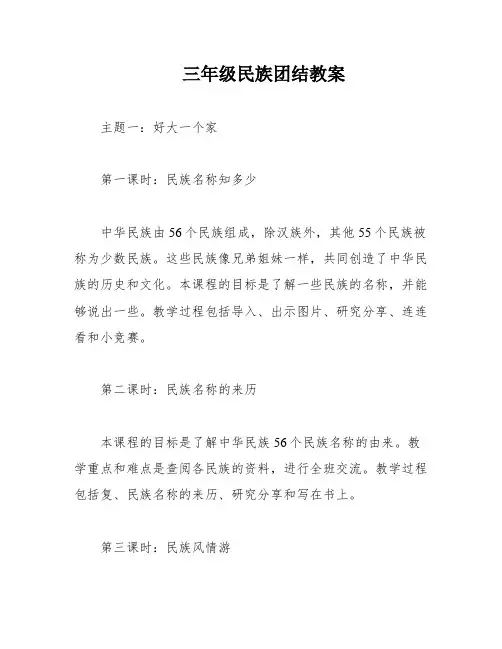 三年级民族团结教案

主题一：好大一个家

第一课时：民族名称知多少

中华民族由56个民族组成，除汉族外，其他55个民族被称为少数民族。这些民族像兄弟姐妹一样，共同创造了中华民族的历史和文化。本课程的目标是了解一些民族的名称，并能够说出一些。教学过程包括导入、出示图片、研究分享、连连看和小竞赛。

第二课时：民族名称的来历

本课程的目标是了解中华民族56个民族名称的由来。教学重点和难点是查阅各民族的资料，进行全班交流。教学过程包括复、民族名称的来历、研究分享和写在书上。

第三课时：民族风情游